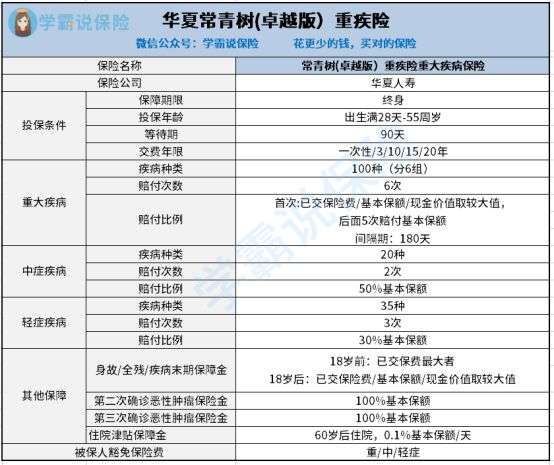 学霸说保险

华夏常青树(卓越版) 重疾险

微信公众号：学霸说保险　　花更少的钱，买对的保险

| 保险名称 | | 常青树(卓越版) 重疾险重大疾病保险 |
|---|---|---|
| 保险公司 | | 华夏人寿 |
| 投保条件 | 保障期限 | 终身 |
| | 投保年龄 | 出生满28天-55周岁 |
| | 等待期 | 90天 |
| | 交费年限 | 一次性/3/10/15/20年 |
| 重大疾病 | 疾病种类 | 100种（分6组） |
| | 赔付次数 | 6次 |
| | 赔付比例 | 首次:已交保险费/基本保额/现金价值取较大值，后面5次赔付基本保额 间隔期：180天 |
| 中症疾病 | 疾病种类 | 20种 |
| | 赔付次数 | 2次 |
| | 赔付比例 | 50%基本保额 |
| 轻症疾病 | 疾病种类 | 35种 |
| | 赔付次数 | 3次 |
| | 赔付比例 | 30%基本保额 |
| 其他保障 | 身故/全残/疾病末期保障金 | 18岁前：已交保费最大者 18岁后：已交保险费/基本保额/现金价值取较大值 |
| | 第二次确诊恶性肿瘤保险金 | 100%基本保额 |
| | 第三次确诊恶性肿瘤保险金 | 100%基本保额 |
| | 住院津贴保障金 | 60岁后住院，0.1%基本保额/天 |
| 被保人豁免保险费 | | 重/中/轻症 |

学霸说保险